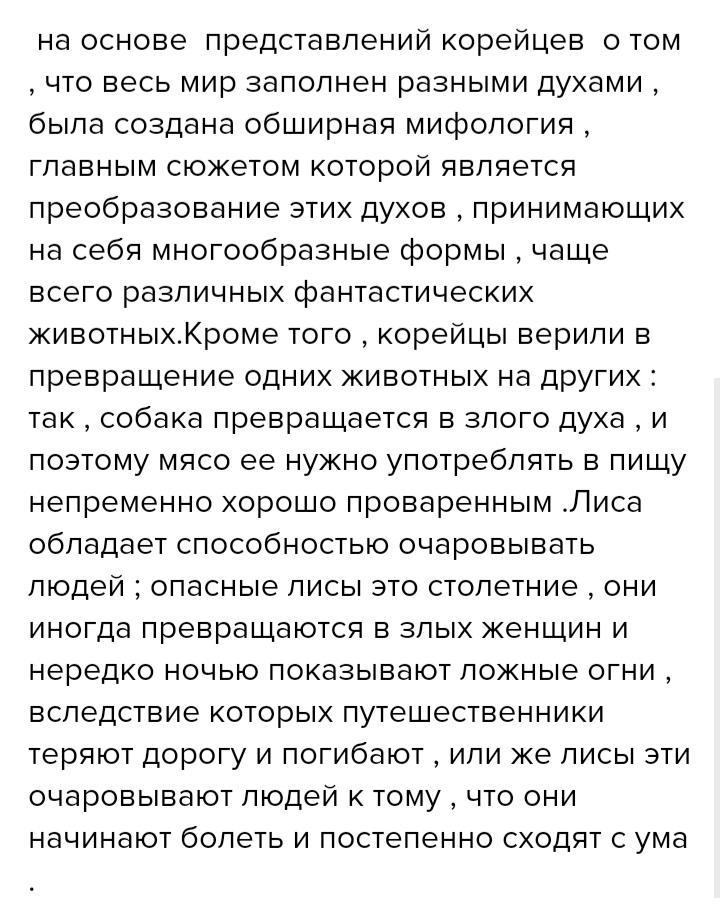 на основе представлений корейцев о том , что весь мир заполнен разными духами , была создана обширная мифология , главным сюжетом которой является преобразование этих духов , принимающих на себя многообразные формы , чаще всего различных фантастических животных.Кроме того , корейцы верили в превращение одних животных на других : так , собака превращается в злого духа , и поэтому мясо ее нужно употреблять в пищу непременно хорошо проваренным .Лиса обладает способностью очаровывать людей ; опасные лисы это столетние , они иногда превращаются в злых женщин и нередко ночью показывают ложные огни , вследствие которых путешественники теряют дорогу и погибают , или же лисы эти очаровывают людей к тому , что они начинают болеть и постепенно сходят с ума .